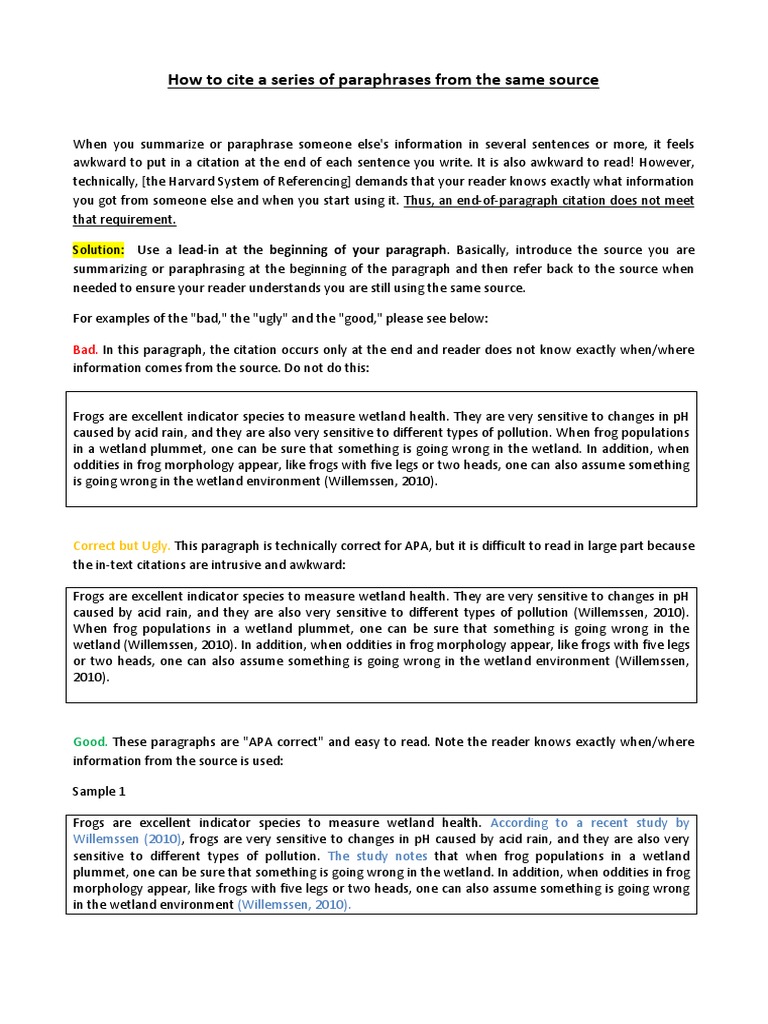 How to cite a series of paraphrases from the same source

When you summarize or paraphrase someone else's information in several sentences or more, it feels awkward to put in a citation at the end of each sentence you write. It is also awkward to read! However, technically, [the Harvard System of Referencing] demands that your reader knows exactly what information you got from someone else and when you start using it. Thus, an end-of-paragraph citation does not meet that requirement.

Solution: Use a lead-in at the beginning of your paragraph. Basically, introduce the source you are summarizing or paraphrasing at the beginning of the paragraph and then refer back to the source when needed to ensure your reader understands you are still using the same source.

For examples of the "bad," the "ugly" and the "good," please see below:

Bad. In this paragraph, the citation occurs only at the end and reader does not know exactly when/where information comes from the source. Do not do this:

Frogs are excellent indicator species to measure wetland health. They are very sensitive to changes in pH caused by acid rain, and they are also very sensitive to different types of pollution. When frog populations in a wetland plummet, one can be sure that something is going wrong in the wetland. In addition, when oddities in frog morphology appear, like frogs with five legs or two heads, one can also assume something is going wrong in the wetland environment (Willemssen, 2010).

Correct but Ugly. This paragraph is technically correct for APA, but it is difficult to read in large part because the in-text citations are intrusive and awkward:

Frogs are excellent indicator species to measure wetland health. They are very sensitive to changes in pH caused by acid rain, and they are also very sensitive to different types of pollution (Willemssen, 2010). When frog populations in a wetland plummet, one can be sure that something is going wrong in the wetland (Willemssen, 2010). In addition, when oddities in frog morphology appear, like frogs with five legs or two heads, one can also assume something is going wrong in the wetland environment (Willemssen, 2010).

Good. These paragraphs are "APA correct" and easy to read. Note the reader knows exactly when/where information from the source is used:

Sample 1

Frogs are excellent indicator species to measure wetland health. According to a recent study by Willemssen (2010), frogs are very sensitive to changes in pH caused by acid rain, and they are also very sensitive to different types of pollution. The study notes that when frog populations in a wetland plummet, one can be sure that something is going wrong in the wetland. In addition, when oddities in frog morphology appear, like frogs with five legs or two heads, one can also assume something is going wrong in the wetland environment (Willemssen, 2010).